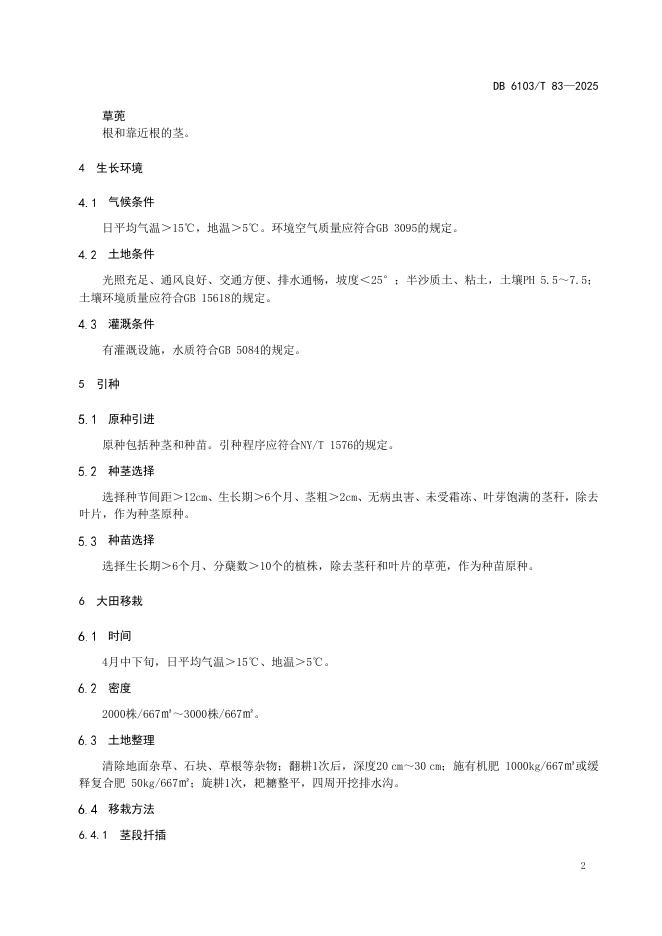 DB 6103/T 83—2025

草蔸
根和靠近根的茎。

4 生长环境

4.1 气候条件

日平均气温＞15℃，地温＞5℃。环境空气质量应符合GB 3095的规定。

4.2 土地条件

光照充足、通风良好、交通方便、排水通畅，坡度＜25°；半沙质土、粘土，土壤PH 5.5～7.5；土壤环境质量应符合GB 15618的规定。

4.3 灌溉条件

有灌溉设施，水质符合GB 5084的规定。

5 引种

5.1 原种引进

原种包括种茎和种苗。引种程序应符合NY/T 1576的规定。

5.2 种茎选择

选择种节间距＞12cm、生长期＞6个月、茎粗＞2cm、无病虫害、未受霜冻、叶芽饱满的茎秆，除去叶片，作为种茎原种。

5.3 种苗选择

选择生长期＞6个月、分蘖数＞10个的植株，除去茎秆和叶片的草蔸，作为种苗原种。

6 大田移栽

6.1 时间

4月中下旬，日平均气温＞15℃、地温＞5℃。

6.2 密度

2000株/667㎡～3000株/667㎡。

6.3 土地整理

清除地面杂草、石块、草根等杂物；翻耕1次后，深度20 cm～30 cm；施有机肥 1000kg/667㎡或缓释复合肥 50kg/667㎡；旋耕1次，耙耱整平，四周开挖排水沟。

6.4 移栽方法

6.4.1 茎段扦插

2